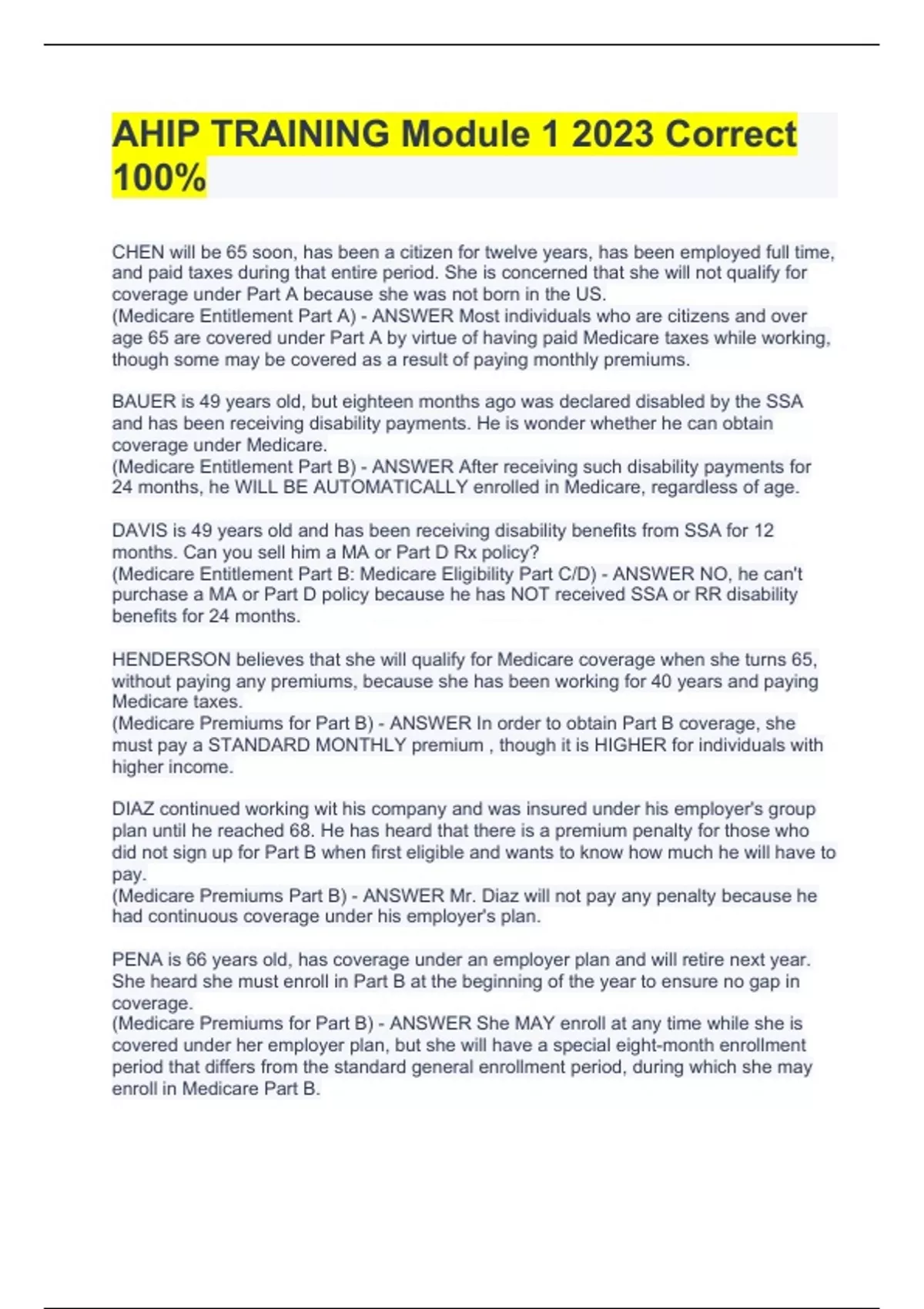 AHIP TRAINING Module 1 2023 Correct 100%

CHEN will be 65 soon, has been a citizen for twelve years, has been employed full time, and paid taxes during that entire period. She is concerned that she will not qualify for coverage under Part A because she was not born in the US.
(Medicare Entitlement Part A) - ANSWER Most individuals who are citizens and over age 65 are covered under Part A by virtue of having paid Medicare taxes while working, though some may be covered as a result of paying monthly premiums.

BAUER is 49 years old, but eighteen months ago was declared disabled by the SSA and has been receiving disability payments. He is wonder whether he can obtain coverage under Medicare.
(Medicare Entitlement Part B) - ANSWER After receiving such disability payments for 24 months, he WILL BE AUTOMATICALLY enrolled in Medicare, regardless of age.

DAVIS is 49 years old and has been receiving disability benefits from SSA for 12 months. Can you sell him a MA or Part D Rx policy?
(Medicare Entitlement Part B: Medicare Eligibility Part C/D) - ANSWER NO, he can't purchase a MA or Part D policy because he has NOT received SSA or RR disability benefits for 24 months.

HENDERSON believes that she will qualify for Medicare coverage when she turns 65, without paying any premiums, because she has been working for 40 years and paying Medicare taxes.
(Medicare Premiums for Part B) - ANSWER In order to obtain Part B coverage, she must pay a STANDARD MONTHLY premium , though it is HIGHER for individuals with higher income.

DIAZ continued working wit his company and was insured under his employer's group plan until he reached 68. He has heard that there is a premium penalty for those who did not sign up for Part B when first eligible and wants to know how much he will have to pay.
(Medicare Premiums Part B) - ANSWER Mr. Diaz will not pay any penalty because he had continuous coverage under his employer's plan.

PENA is 66 years old, has coverage under an employer plan and will retire next year. She heard she must enroll in Part B at the beginning of the year to ensure no gap in coverage.
(Medicare Premiums for Part B) - ANSWER She MAY enroll at any time while she is covered under her employer plan, but she will have a special eight-month enrollment period that differs from the standard general enrollment period, during which she may enroll in Medicare Part B.